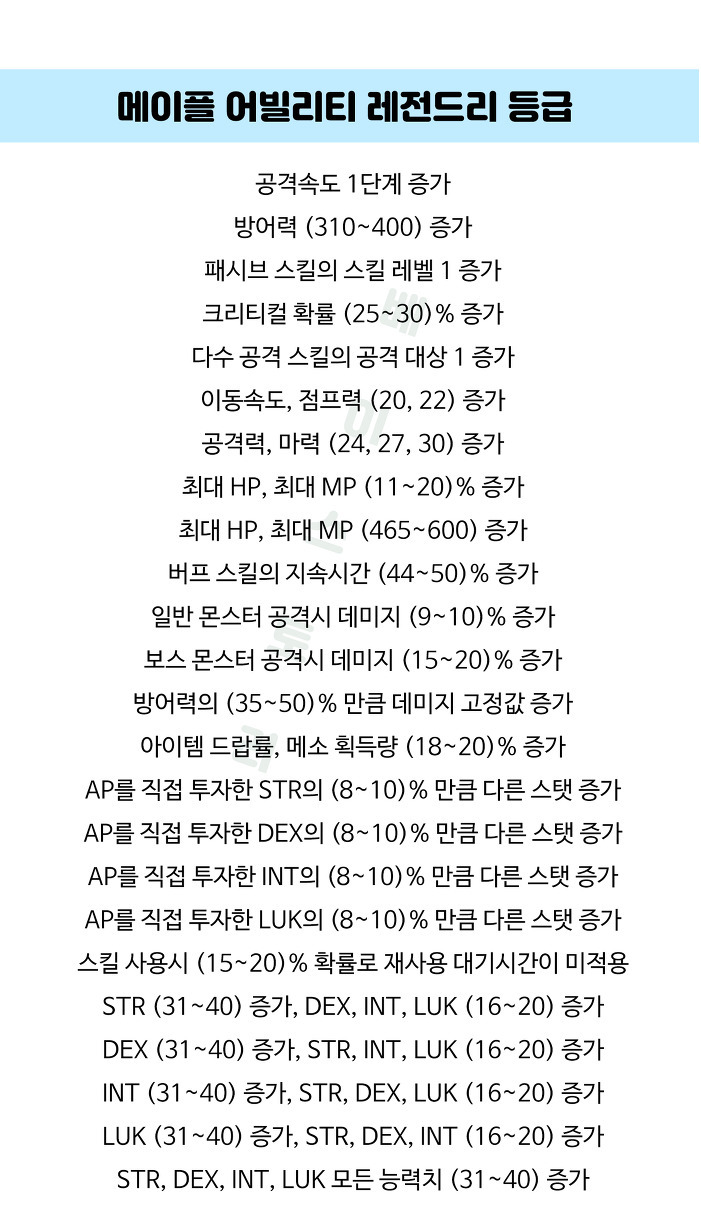 메이플 어빌리티 레전드리 등급

공격속도 1단계 증가
방어력 (310~400) 증가
패시브 스킬의 스킬 레벨 1 증가
크리티컬 확률 (25~30)% 증가
다수 공격 스킬의 공격 대상 1 증가
이동속도, 점프력 (20, 22) 증가
공격력, 마력 (24, 27, 30) 증가
최대 HP, 최대 MP (11~20)% 증가
최대 HP, 최대 MP (465~600) 증가
버프 스킬의 지속시간 (44~50)% 증가
일반 몬스터 공격시 데미지 (9~10)% 증가
보스 몬스터 공격시 데미지 (15~20)% 증가
방어력의 (35~50)% 만큼 데미지 고정값 증가
아이템 드랍률, 메소 획득량 (18~20)% 증가
AP를 직접 투자한 STR의 (8~10)% 만큼 다른 스탯 증가
AP를 직접 투자한 DEX의 (8~10)% 만큼 다른 스탯 증가
AP를 직접 투자한 INT의 (8~10)% 만큼 다른 스탯 증가
AP를 직접 투자한 LUK의 (8~10)% 만큼 다른 스탯 증가
스킬 사용시 (15~20)% 확률로 재사용 대기시간이 미적용
STR (31~40) 증가, DEX, INT, LUK (16~20) 증가
DEX (31~40) 증가, STR, INT, LUK (16~20) 증가
INT (31~40) 증가, STR, DEX, LUK (16~20) 증가
LUK (31~40) 증가, STR, DEX, INT (16~20) 증가
STR, DEX, INT, LUK 모든 능력치 (31~40) 증가